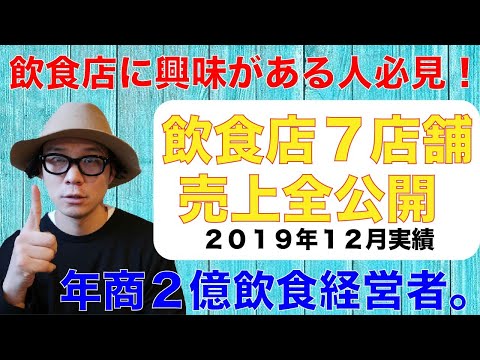 飲食店に興味がある人必見！

飲食店７店舗
売上全公開
２０１９年１２月実績

年商２億飲食経営者。